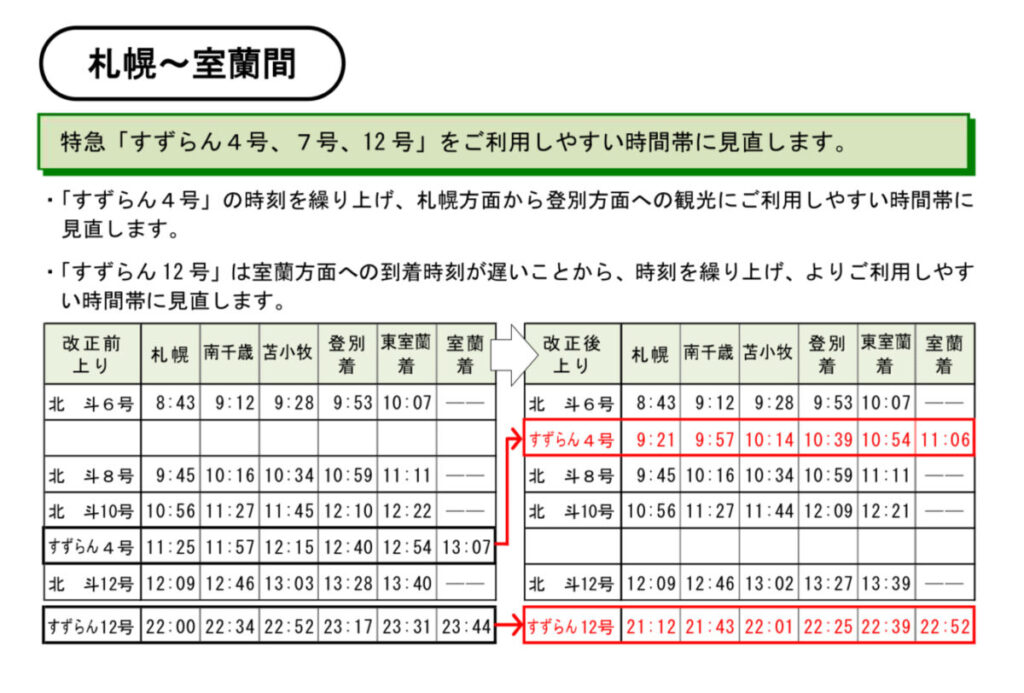 札幌～室蘭間

特急「すずらん4号、7号、12号」をご利用しやすい時間帯に見直します。

・「すずらん4号」の時刻を繰り上げ、札幌方面から登別方面への観光にご利用しやすい時間帯に見直します。

・「すずらん12号」は室蘭方面への到着時刻が遅いことから、時刻を繰り上げ、よりご利用しやすい時間帯に見直します。

| 改正前 上り | 札幌 | 南千歳 | 苫小牧 | 登別 着 | 東室蘭 着 | 室蘭 着 |
|---|---|---|---|---|---|---|
| 北 斗6号 | 8:43 | 9:12 | 9:28 | 9:53 | 10:07 | —— |
| | | | | | | |
| 北 斗8号 | 9:45 | 10:16 | 10:34 | 10:59 | 11:11 | —— |
| 北 斗10号 | 10:56 | 11:27 | 11:45 | 12:10 | 12:22 | —— |
| すずらん4号 | 11:25 | 11:57 | 12:15 | 12:40 | 12:54 | 13:07 |
| 北 斗12号 | 12:09 | 12:46 | 13:03 | 13:28 | 13:40 | —— |
| すずらん12号 | 22:00 | 22:34 | 22:52 | 23:17 | 23:31 | 23:44 |

| 改正後 上り | 札幌 | 南千歳 | 苫小牧 | 登別 着 | 東室蘭 着 | 室蘭 着 |
|---|---|---|---|---|---|---|
| 北 斗6号 | 8:43 | 9:12 | 9:28 | 9:53 | 10:07 | —— |
| すずらん4号 | 9:21 | 9:57 | 10:14 | 10:39 | 10:54 | 11:06 |
| 北 斗8号 | 9:45 | 10:16 | 10:34 | 10:59 | 11:11 | —— |
| 北 斗10号 | 10:56 | 11:27 | 11:44 | 12:09 | 12:21 | —— |
| | | | | | | |
| 北 斗12号 | 12:09 | 12:46 | 13:02 | 13:27 | 13:39 | —— |
| すずらん12号 | 21:12 | 21:43 | 22:01 | 22:25 | 22:39 | 22:52 |